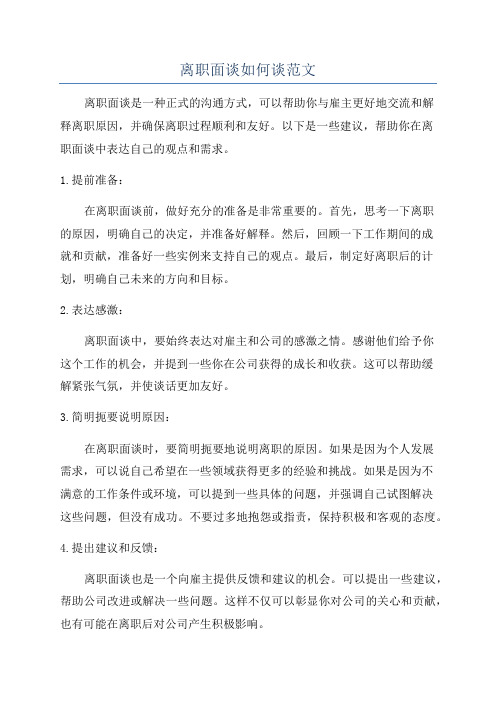 离职面谈如何谈范文

离职面谈是一种正式的沟通方式，可以帮助你与雇主更好地交流和解释离职原因，并确保离职过程顺利和友好。以下是一些建议，帮助你在离职面谈中表达自己的观点和需求。

1.提前准备：

在离职面谈前，做好充分的准备是非常重要的。首先，思考一下离职的原因，明确自己的决定，并准备好解释。然后，回顾一下工作期间的成就和贡献，准备好一些实例来支持自己的观点。最后，制定好离职后的计划，明确自己未来的方向和目标。

2.表达感激：

离职面谈中，要始终表达对雇主和公司的感激之情。感谢他们给予你这个工作的机会，并提到一些你在公司获得的成长和收获。这可以帮助缓解紧张气氛，并使谈话更加友好。

3.简明扼要说明原因：

在离职面谈时，要简明扼要地说明离职的原因。如果是因为个人发展需求，可以说自己希望在一些领域获得更多的经验和挑战。如果是因为不满意的工作条件或环境，可以提到一些具体的问题，并强调自己试图解决这些问题，但没有成功。不要过多地抱怨或指责，保持积极和客观的态度。

4.提出建议和反馈：

离职面谈也是一个向雇主提供反馈和建议的机会。可以提出一些建议，帮助公司改进或解决一些问题。这样不仅可以彰显你对公司的关心和贡献，也有可能在离职后对公司产生积极影响。